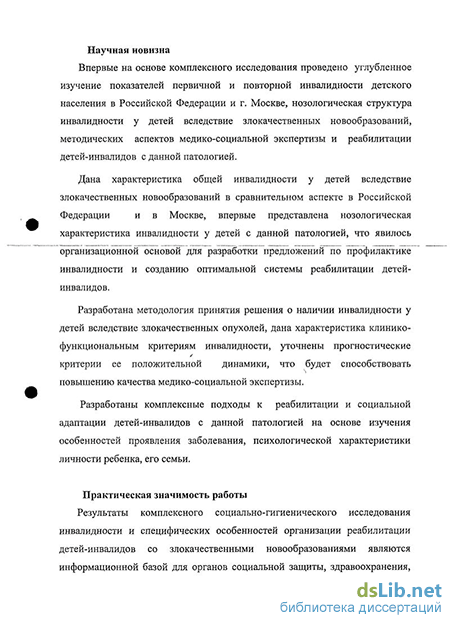 Научная новизна

Впервые на основе комплексного исследования проведено углубленное изучение показателей первичной и повторной инвалидности детского населения в Российской Федерации и г. Москве, нозологическая структура инвалидности у детей вследствие злокачественных новообразований, методических аспектов медико-социальной экспертизы и реабилитации детей-инвалидов с данной патологией.

Дана характеристика общей инвалидности у детей вследствие злокачественных новообразований в сравнительном аспекте в Российской Федерации и в Москве, впервые представлена нозологическая характеристика инвалидности у детей с данной патологией, что явилось организационной основой для разработки предложений по профилактике инвалидности и созданию оптимальной системы реабилитации детей-инвалидов.

Разработана методология принятия решения о наличии инвалидности у детей вследствие злокачественных опухолей, дана характеристика клинико-функциональным критериям инвалидности, уточнены прогностические критерии ее положительной динамики, что будет способствовать повышению качества медико-социальной экспертизы.

Разработаны комплексные подходы к реабилитации и социальной адаптации детей-инвалидов с данной патологией на основе изучения особенностей проявления заболевания, психологической характеристики личности ребенка, его семьи.

Практическая значимость работы

Результаты комплексного социально-гигиенического исследования инвалидности и специфических особенностей организации реабилитации детей-инвалидов со злокачественными новообразованиями являются информационной базой для органов социальной защиты, здравоохранения,

dsLib.net
библиотека диссертаций